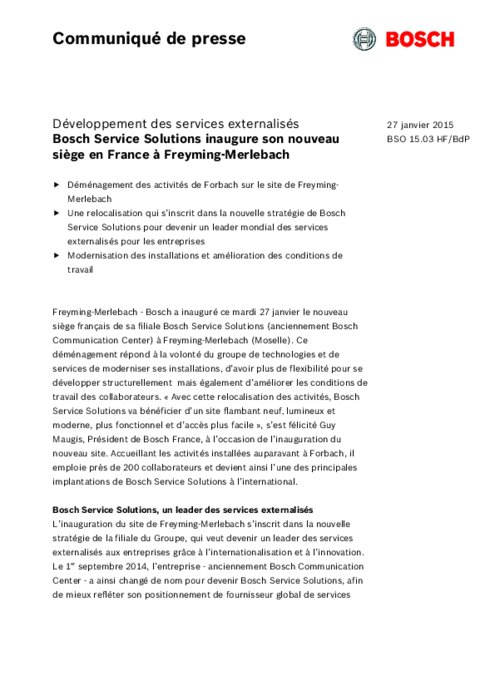 Communiqué de presse

BOSCH

Développement des services externalisés
Bosch Service Solutions inaugure son nouveau siège en France à Freyming-Merlebach

27 janvier 2015
BSO 15.03 HF/BdP

▶ Déménagement des activités de Forbach sur le site de Freyming-Merlebach
▶ Une relocalisation qui s'inscrit dans la nouvelle stratégie de Bosch Service Solutions pour devenir un leader mondial des services externalisés pour les entreprises
▶ Modernisation des installations et amélioration des conditions de travail

Freyming-Merlebach - Bosch a inauguré ce mardi 27 janvier le nouveau siège français de sa filiale Bosch Service Solutions (anciennement Bosch Communication Center) à Freyming-Merlebach (Moselle). Ce déménagement répond à la volonté du groupe de technologies et de services de moderniser ses installations, d'avoir plus de flexibilité pour se développer structurellement mais également d'améliorer les conditions de travail des collaborateurs. « Avec cette relocalisation des activités, Bosch Service Solutions va bénéficier d'un site flambant neuf, lumineux et moderne, plus fonctionnel et d'accès plus facile », s'est félicité Guy Maugis, Président de Bosch France, à l'occasion de l'inauguration du nouveau site. Accueillant les activités installées auparavant à Forbach, il emploie près de 200 collaborateurs et devient ainsi l'une des principales implantations de Bosch Service Solutions à l'international.

Bosch Service Solutions, un leader des services externalisés
L'inauguration du site de Freyming-Merlebach s'inscrit dans la nouvelle stratégie de la filiale du Groupe, qui veut devenir un leader des services externalisés aux entreprises grâce à l'internationalisation et à l'innovation. Le 1$^{er}$ septembre 2014, l'entreprise - anciennement Bosch Communication Center - a ainsi changé de nom pour devenir Bosch Service Solutions, afin de mieux refléter son positionnement de fournisseur global de services